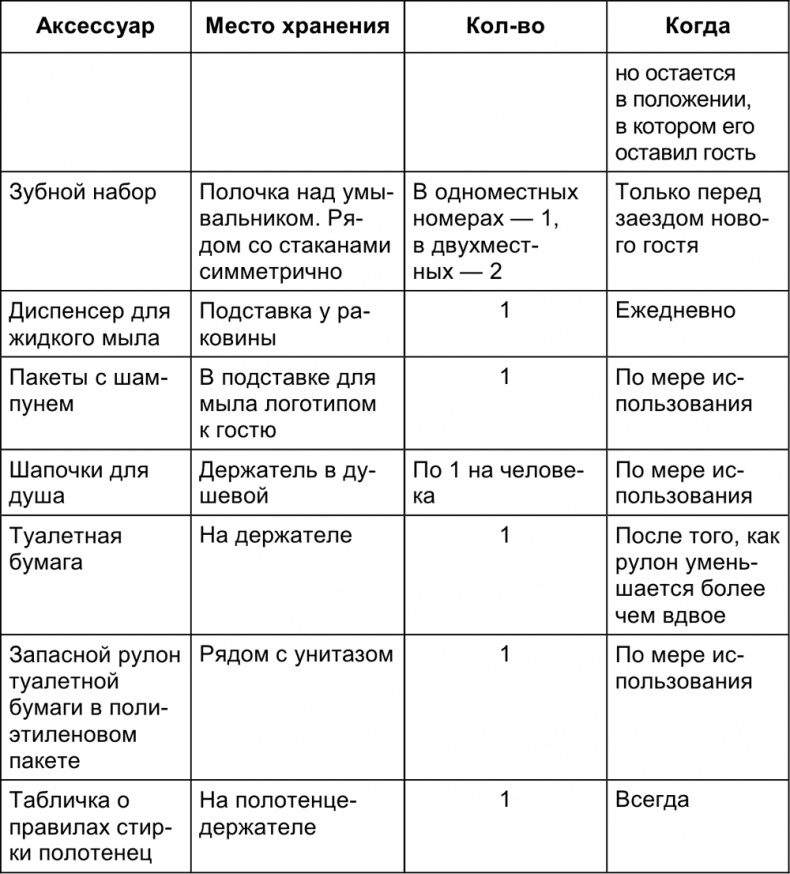 | Аксессуар | Место хранения | Кол-во | Когда |
|---|---|---|---|
| | | | но остается в положении, в котором его оставил гость |
| Зубной набор | Полочка над умывальником. Рядом со стаканами симметрично | В одноместных номерах — 1, в двухместных — 2 | Только перед заездом нового гостя |
| Диспенсер для жидкого мыла | Подставка у раковины | 1 | Ежедневно |
| Пакеты с шампунем | В подставке для мыла логотипом к гостю | 1 | По мере использования |
| Шапочки для душа | Держатель в душевой | По 1 на человека | По мере использования |
| Туалетная бумага | На держателе | 1 | После того, как рулон уменьшается более чем вдвое |
| Запасной рулон туалетной бумаги в полиэтиленовом пакете | Рядом с унитазом | 1 | По мере использования |
| Табличка о правилах стирки полотенец | На полотенцедержателе | 1 | Всегда |